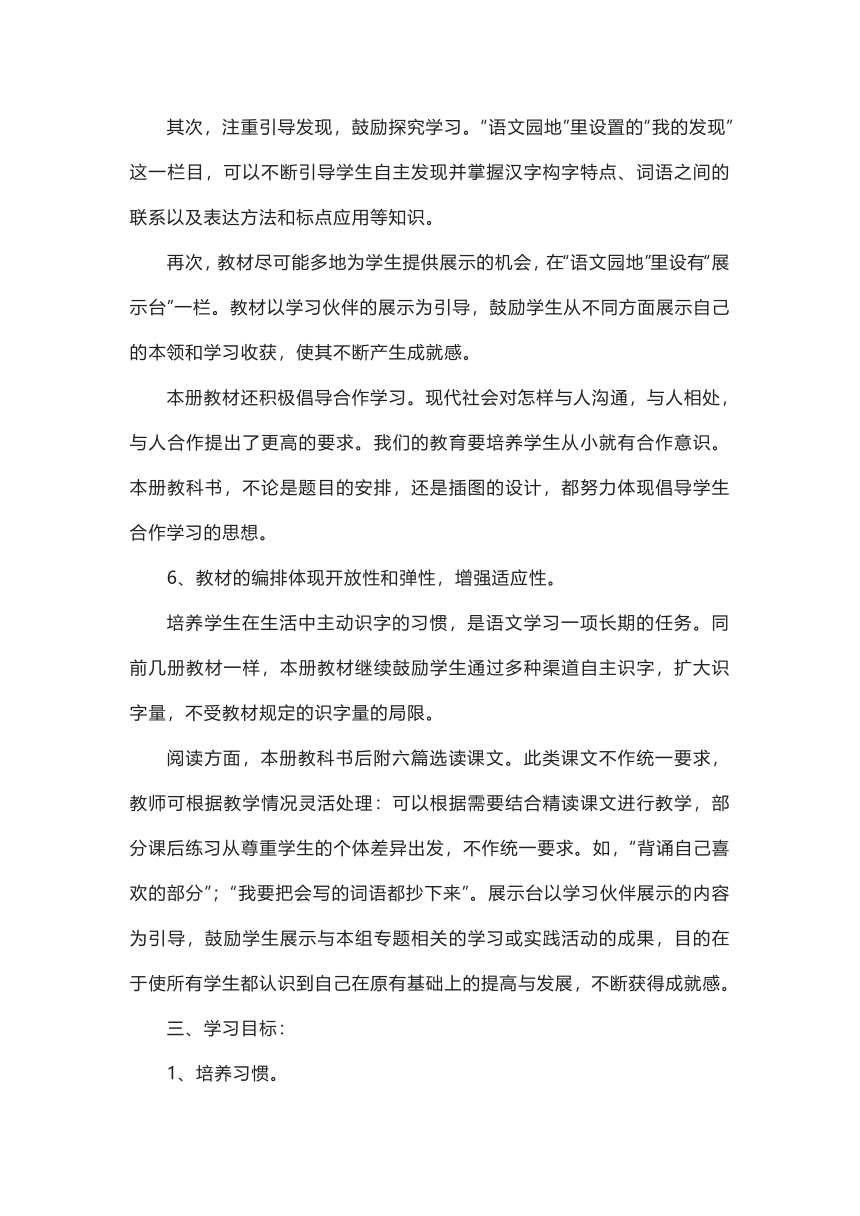 其次，注重引导发现，鼓励探究学习。“语文园地”里设置的“我的发现”这一栏目，可以不断引导学生自主发现并掌握汉字构字特点、词语之间的联系以及表达方法和标点应用等知识。

再次，教材尽可能多地为学生提供展示的机会，在“语文园地”里设有“展示台”一栏。教材以学习伙伴的展示为引导，鼓励学生从不同方面展示自己的本领和学习收获，使其不断产生成就感。

本册教材还积极倡导合作学习。现代社会对怎样与人沟通，与人相处，与人合作提出了更高的要求。我们的教育要培养学生从小就有合作意识。本册教科书，不论是题目的安排，还是插图的设计，都努力体现倡导学生合作学习的思想。

6、教材的编排体现开放性和弹性，增强适应性。

培养学生在生活中主动识字的习惯，是语文学习一项长期的任务。同前几册教材一样，本册教材继续鼓励学生通过多种渠道自主识字，扩大识字量，不受教材规定的识字量的局限。

阅读方面，本册教科书后附六篇选读课文。此类课文不作统一要求，教师可根据教学情况灵活处理：可以根据需要结合精读课文进行教学，部分课后练习从尊重学生的个体差异出发，不作统一要求。如，“背诵自己喜欢的部分”；“我要把会写的词语都抄下来”。展示台以学习伙伴展示的内容为引导，鼓励学生展示与本组专题相关的学习或实践活动的成果，目的在于使所有学生都认识到自己在原有基础上的提高与发展，不断获得成就感。

三、学习目标：

1、培养习惯。